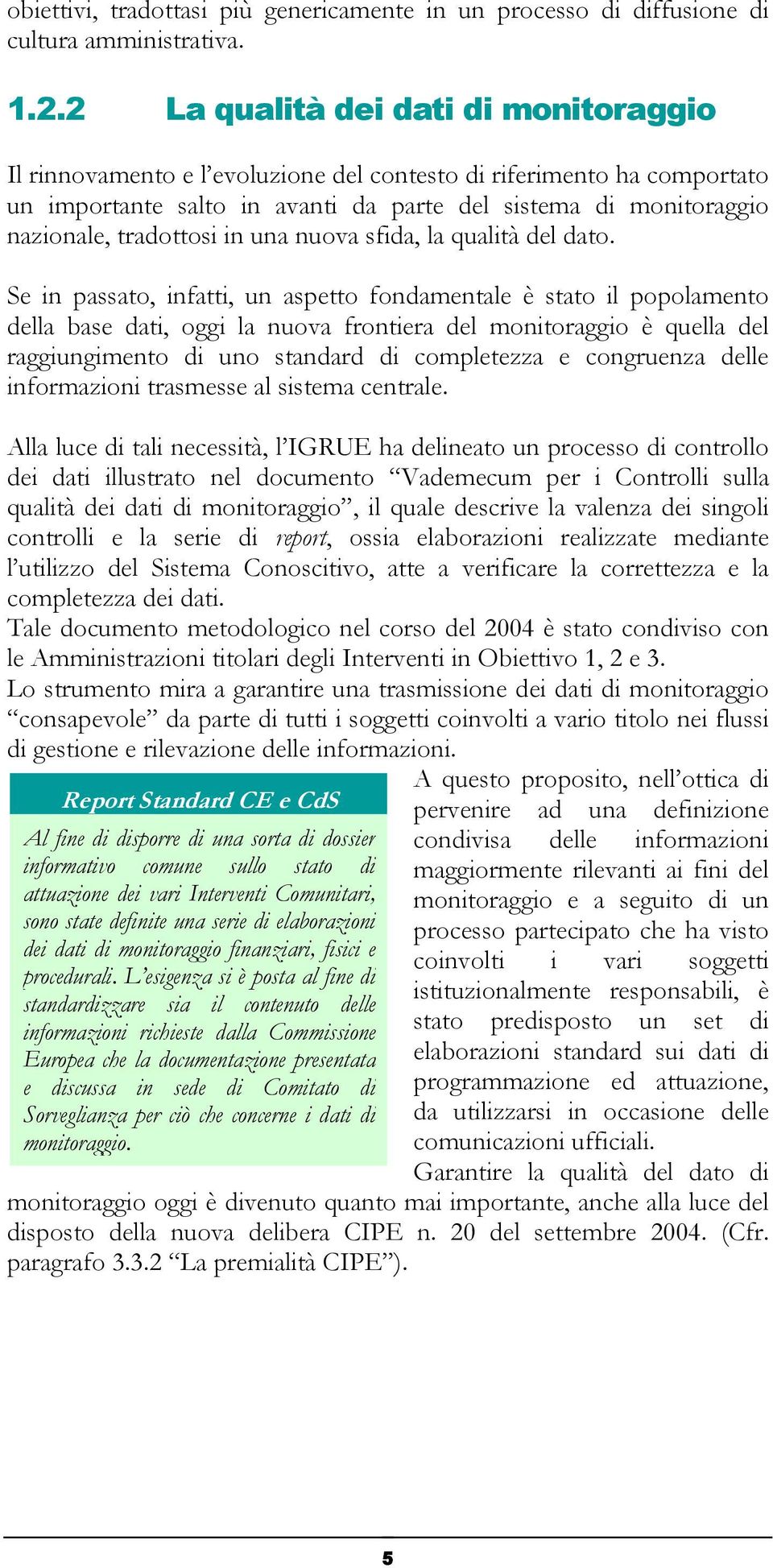 obiettivi, tradottasi più genericamente in un processo di diffusione di cultura amministrativa.

1.2.2 La qualità dei dati di monitoraggio

Il rinnovamento e l'evoluzione del contesto di riferimento ha comportato un importante salto in avanti da parte del sistema di monitoraggio nazionale, tradottosi in una nuova sfida, la qualità del dato.

Se in passato, infatti, un aspetto fondamentale è stato il popolamento della base dati, oggi la nuova frontiera del monitoraggio è quella del raggiungimento di uno standard di completezza e congruenza delle informazioni trasmesse al sistema centrale.

Alla luce di tali necessità, l'IGRUE ha delineato un processo di controllo dei dati illustrato nel documento "Vademecum per i Controlli sulla qualità dei dati di monitoraggio", il quale descrive la valenza dei singoli controlli e la serie di report, ossia elaborazioni realizzate mediante l'utilizzo del Sistema Conoscitivo, atte a verificare la correttezza e la completezza dei dati.
Tale documento metodologico nel corso del 2004 è stato condiviso con le Amministrazioni titolari degli Interventi in Obiettivo 1, 2 e 3.
Lo strumento mira a garantire una trasmissione dei dati di monitoraggio "consapevole" da parte di tutti i soggetti coinvolti a vario titolo nei flussi di gestione e rilevazione delle informazioni.

Report Standard CE e CdS

Al fine di disporre di una sorta di dossier informativo comune sullo stato di attuazione dei vari Interventi Comunitari, sono state definite una serie di elaborazioni dei dati di monitoraggio finanziari, fisici e procedurali. L'esigenza si è posta al fine di standardizzare sia il contenuto delle informazioni richieste dalla Commissione Europea che la documentazione presentata e discussa in sede di Comitato di Sorveglianza per ciò che concerne i dati di monitoraggio.

A questo proposito, nell'ottica di pervenire ad una definizione condivisa delle informazioni maggiormente rilevanti ai fini del monitoraggio e a seguito di un processo partecipato che ha visto coinvolti i vari soggetti istituzionalmente responsabili, è stato predisposto un set di elaborazioni standard sui dati di programmazione ed attuazione, da utilizzarsi in occasione delle comunicazioni ufficiali.
Garantire la qualità del dato di monitoraggio oggi è divenuto quanto mai importante, anche alla luce del disposto della nuova delibera CIPE n. 20 del settembre 2004. (Cfr. paragrafo 3.3.2 "La premialità CIPE").

5